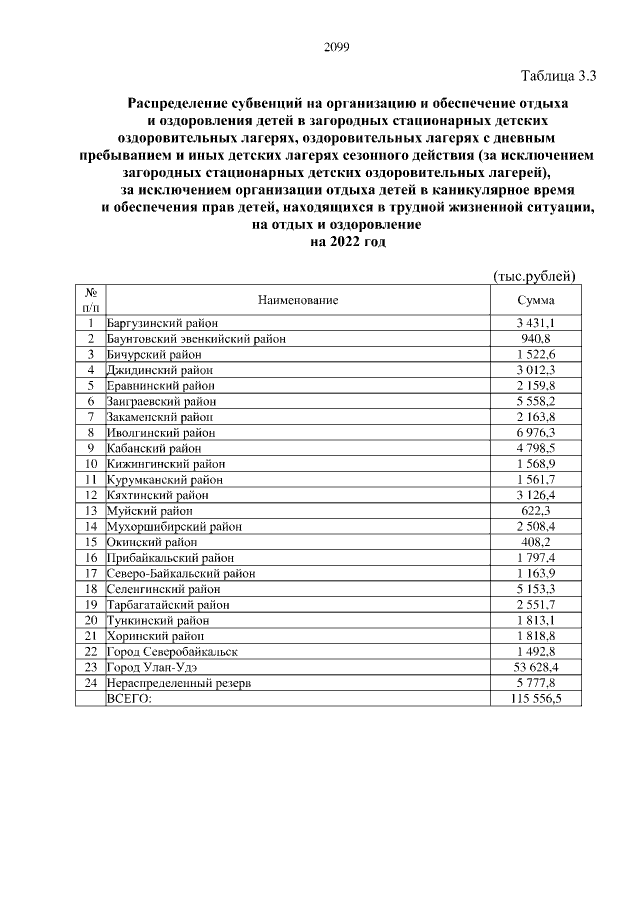 2099

Таблица 3.3

Распределение субвенций на организацию и обеспечение отдыха и оздоровления детей в загородных стационарных детских оздоровительных лагерях, оздоровительных лагерях с дневным пребыванием и иных детских лагерях сезонного действия (за исключением загородных стационарных детских оздоровительных лагерей), за исключением организации отдыха детей в каникулярное время и обеспечения прав детей, находящихся в трудной жизненной ситуации, на отдых и оздоровление на 2022 год

(тыс.рублей)

| № п/п | Наименование | Сумма |
|---|---|---|
| 1 | Баргузинский район | 3 431,1 |
| 2 | Баунтовский эвенкийский район | 940,8 |
| 3 | Бичурский район | 1 522,6 |
| 4 | Джидинский район | 3 012,3 |
| 5 | Еравнинский район | 2 159,8 |
| 6 | Заиграевский район | 5 558,2 |
| 7 | Закаменский район | 2 163,8 |
| 8 | Иволгинский район | 6 976,3 |
| 9 | Кабанский район | 4 798,5 |
| 10 | Кижингинский район | 1 568,9 |
| 11 | Курумканский район | 1 561,7 |
| 12 | Кяхтинский район | 3 126,4 |
| 13 | Муйский район | 622,3 |
| 14 | Мухоршибирский район | 2 508,4 |
| 15 | Окинский район | 408,2 |
| 16 | Прибайкальский район | 1 797,4 |
| 17 | Северо-Байкальский район | 1 163,9 |
| 18 | Селенгинский район | 5 153,3 |
| 19 | Тарбагатайский район | 2 551,7 |
| 20 | Тункинский район | 1 813,1 |
| 21 | Хоринский район | 1 818,8 |
| 22 | Город Северобайкальск | 1 492,8 |
| 23 | Город Улан-Удэ | 53 628,4 |
| 24 | Нераспределенный резерв | 5 777,8 |
| | ВСЕГО: | 115 556,5 |